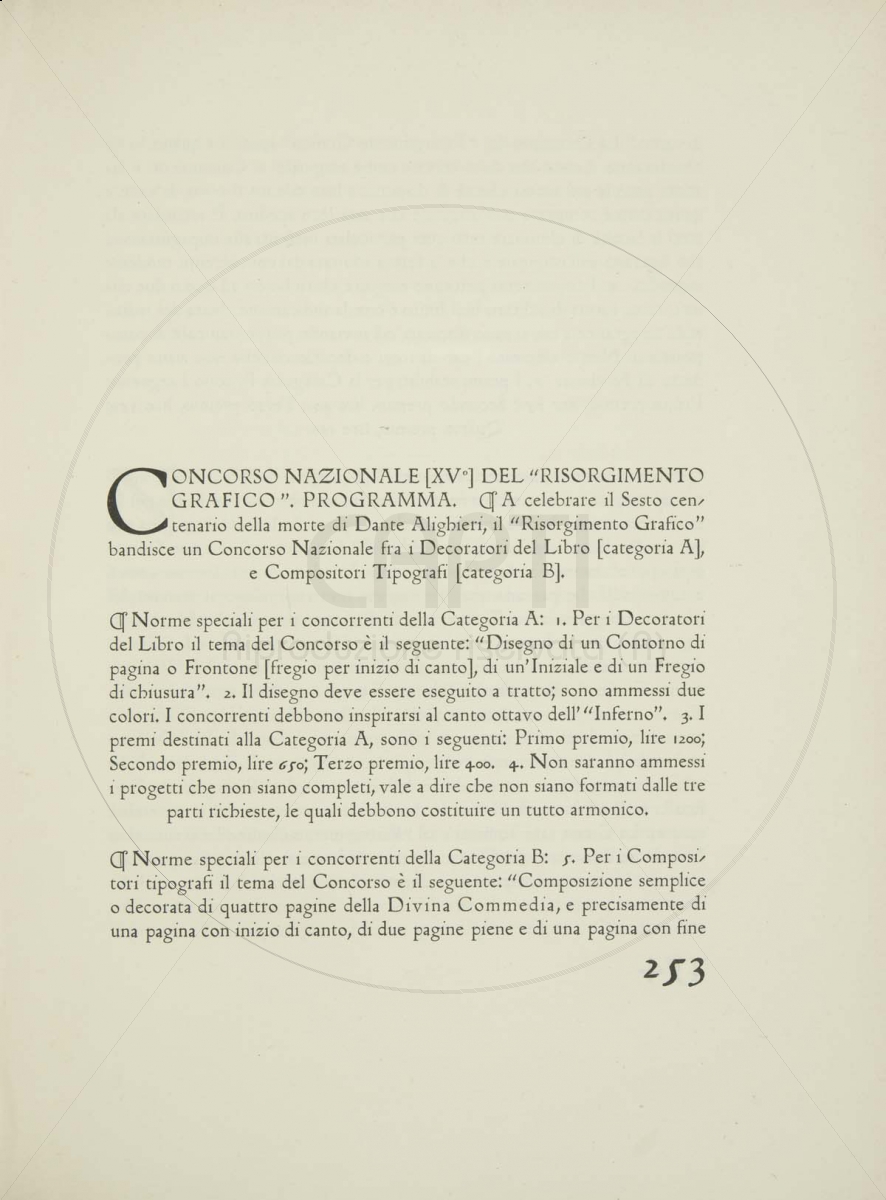 CONCORSO NAZIONALE [XV°] DEL "RISORGIMENTO GRAFICO". PROGRAMMA. ¶ A celebrare il Sesto centenario della morte di Dante Alighieri, il "Risorgimento Grafico" bandisce un Concorso Nazionale fra i Decoratori del Libro [categoria A], e Compositori Tipografi [categoria B].

¶ Norme speciali per i concorrenti della Categoria A: 1. Per i Decoratori del Libro il tema del Concorso è il seguente: "Disegno di un Contorno di pagina o Frontone [fregio per inizio di canto], di un'Iniziale e di un Fregio di chiusura". 2. Il disegno deve essere eseguito a tratto; sono ammessi due colori. I concorrenti debbono inspirarsi al canto ottavo dell'"Inferno". 3. I premi destinati alla Categoria A, sono i seguenti: Primo premio, lire 1200; Secondo premio, lire 650; Terzo premio, lire 400. 4. Non saranno ammessi i progetti che non siano completi, vale a dire che non siano formati dalle tre parti richieste, le quali debbono costituire un tutto armonico.

¶ Norme speciali per i concorrenti della Categoria B: 5. Per i Compositori tipografi il tema del Concorso è il seguente: "Composizione semplice o decorata di quattro pagine della Divina Commedia, e precisamente di una pagina con inizio di canto, di due pagine piene e di una pagina con fine

253